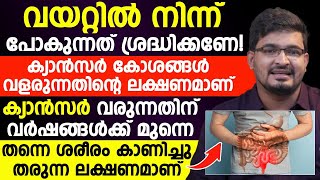 വയറ്റിൽ നിന്ന്
പോകുന്നത് ശ്രദ്ധിക്കണേ!
ക്യാൻസർ കോശങ്ങൾ
വളരുന്നതിന്റെ ലക്ഷണമാണ്
ക്യാൻസർ വരുന്നതിന്
വർഷങ്ങൾക്ക് മുന്നെ
തന്നെ ശരീരം കാണിച്ചു
തരുന്ന ലക്ഷണമാണ്